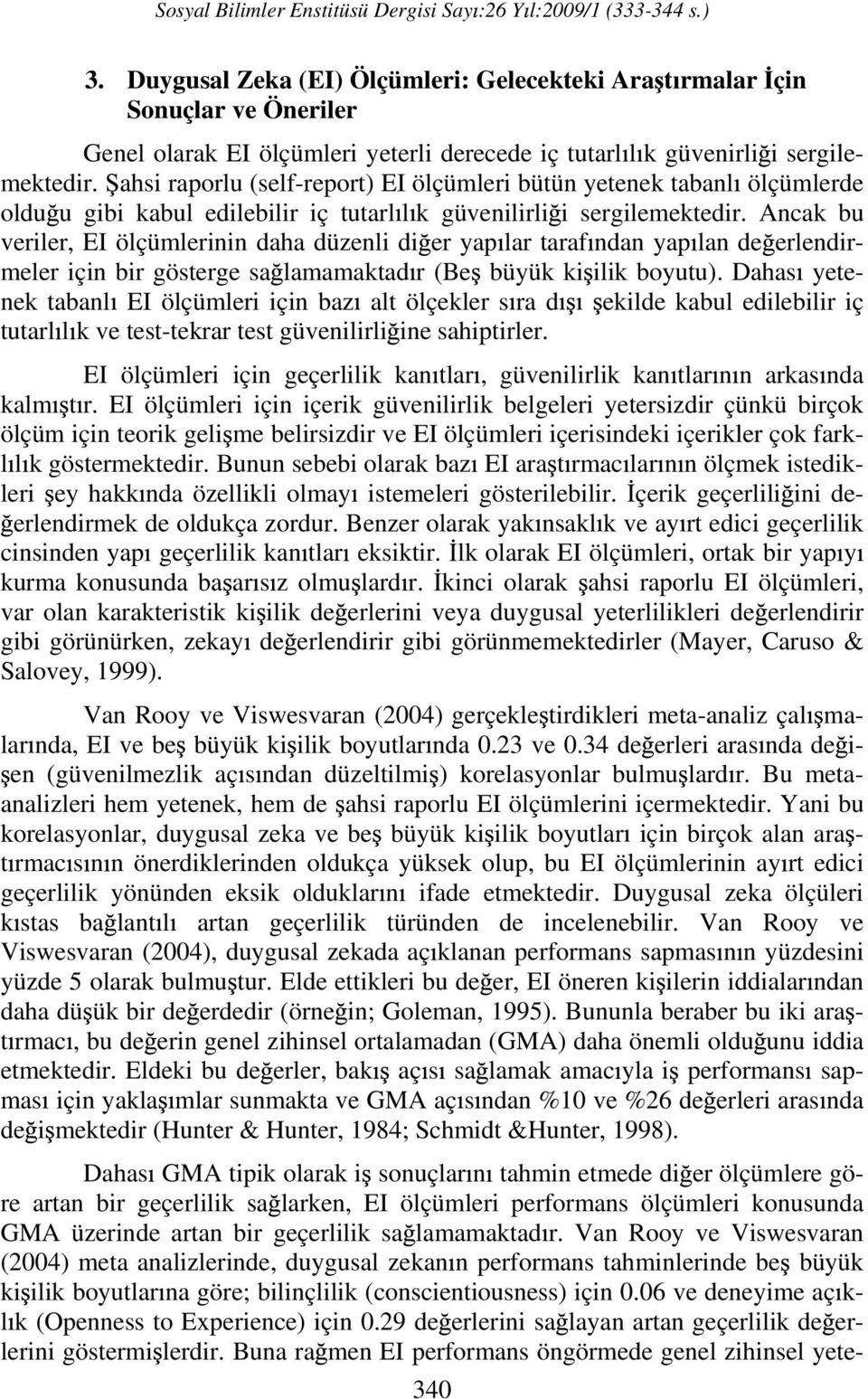 Sosyal Bilimler Enstitüsü Dergisi Sayı:26 Yıl:2009/1 (333-344 s.)

3. Duygusal Zeka (EI) Ölçümleri: Gelecekteki Araştırmalar İçin Sonuçlar ve Öneriler

Genel olarak EI ölçümleri yeterli derecede iç tutarlılık güvenirliği sergilemektedir. Şahsi raporlu (self-report) EI ölçümleri bütün yetenek tabanlı ölçümlerde olduğu gibi kabul edilebilir iç tutarlılık güvenilirliği sergilemektedir. Ancak bu veriler, EI ölçümlerinin daha düzenli diğer yapılar tarafından yapılan değerlendirmeler için bir gösterge sağlamamaktadır (Beş büyük kişilik boyutu). Dahası yetenek tabanlı EI ölçümleri için bazı alt ölçekler sıra dışı şekilde kabul edilebilir iç tutarlılık ve test-tekrar test güvenilirliğine sahiptirler.

EI ölçümleri için geçerlilik kanıtları, güvenilirlik kanıtlarının arkasında kalmıştır. EI ölçümleri için içerik güvenilirlik belgeleri yetersizdir çünkü birçok ölçüm için teorik gelişme belirsizdir ve EI ölçümleri içerisindeki içerikler çok farklılık göstermektedir. Bunun sebebi olarak bazı EI araştırmacılarının ölçmek istedikleri şey hakkında özellikli olmayı istemeleri gösterilebilir. İçerik geçerliliğini değerlendirmek de oldukça zordur. Benzer olarak yakınsaklık ve ayırt edici geçerlilik cinsinden yapı geçerlilik kanıtları eksiktir. İlk olarak EI ölçümleri, ortak bir yapıyı kurma konusunda başarısız olmuşlardır. İkinci olarak şahsi raporlu EI ölçümleri, var olan karakteristik kişilik değerlerini veya duygusal yeterlilikleri değerlendirir gibi görünürken, zekayı değerlendirir gibi görünmemektedirler (Mayer, Caruso & Salovey, 1999).

Van Rooy ve Viswesvaran (2004) gerçekleştirdikleri meta-analiz çalışmalarında, EI ve beş büyük kişilik boyutlarında 0.23 ve 0.34 değerleri arasında değişen (güvenilmezlik açısından düzeltilmiş) korelasyonlar bulmuşlardır. Bu meta-analizleri hem yetenek, hem de şahsi raporlu EI ölçümlerini içermektedir. Yani bu korelasyonlar, duygusal zeka ve beş büyük kişilik boyutları için birçok alan araştırmacısının önerdiklerinden oldukça yüksek olup, bu EI ölçümlerinin ayırt edici geçerlilik yönünden eksik olduklarını ifade etmektedir. Duygusal zeka ölçüleri kıstas bağlantılı artan geçerlilik türünden de incelenebilir. Van Rooy ve Viswesvaran (2004), duygusal zekada açıklanan performans sapmasının yüzdesini yüzde 5 olarak bulmuştur. Elde ettikleri bu değer, EI öneren kişilerin iddialarından daha düşük bir değerdedir (örneğin; Goleman, 1995). Bununla beraber bu iki araştırmacı, bu değerin genel zihinsel ortalamadan (GMA) daha önemli olduğunu iddia etmektedir. Eldeki bu değerler, bakış açısı sağlamak amacıyla iş performansı sapması için yaklaşımlar sunmakta ve GMA açısından %10 ve %26 değerleri arasında değişmektedir (Hunter & Hunter, 1984; Schmidt &Hunter, 1998).

Dahası GMA tipik olarak iş sonuçlarını tahmin etmede diğer ölçümlere göre artan bir geçerlilik sağlarken, EI ölçümleri performans ölçümleri konusunda GMA üzerinde artan bir geçerlilik sağlamamaktadır. Van Rooy ve Viswesvaran (2004) meta analizlerinde, duygusal zekanın performans tahminlerinde beş büyük kişilik boyutlarına göre; bilinçlilik (conscientiousness) için 0.06 ve deneyime açıklık (Openness to Experience) için 0.29 değerlerini sağlayan artan geçerlilik değerlerini göstermişlerdir. Buna rağmen EI performans öngörmede genel zihinsel yete-

340